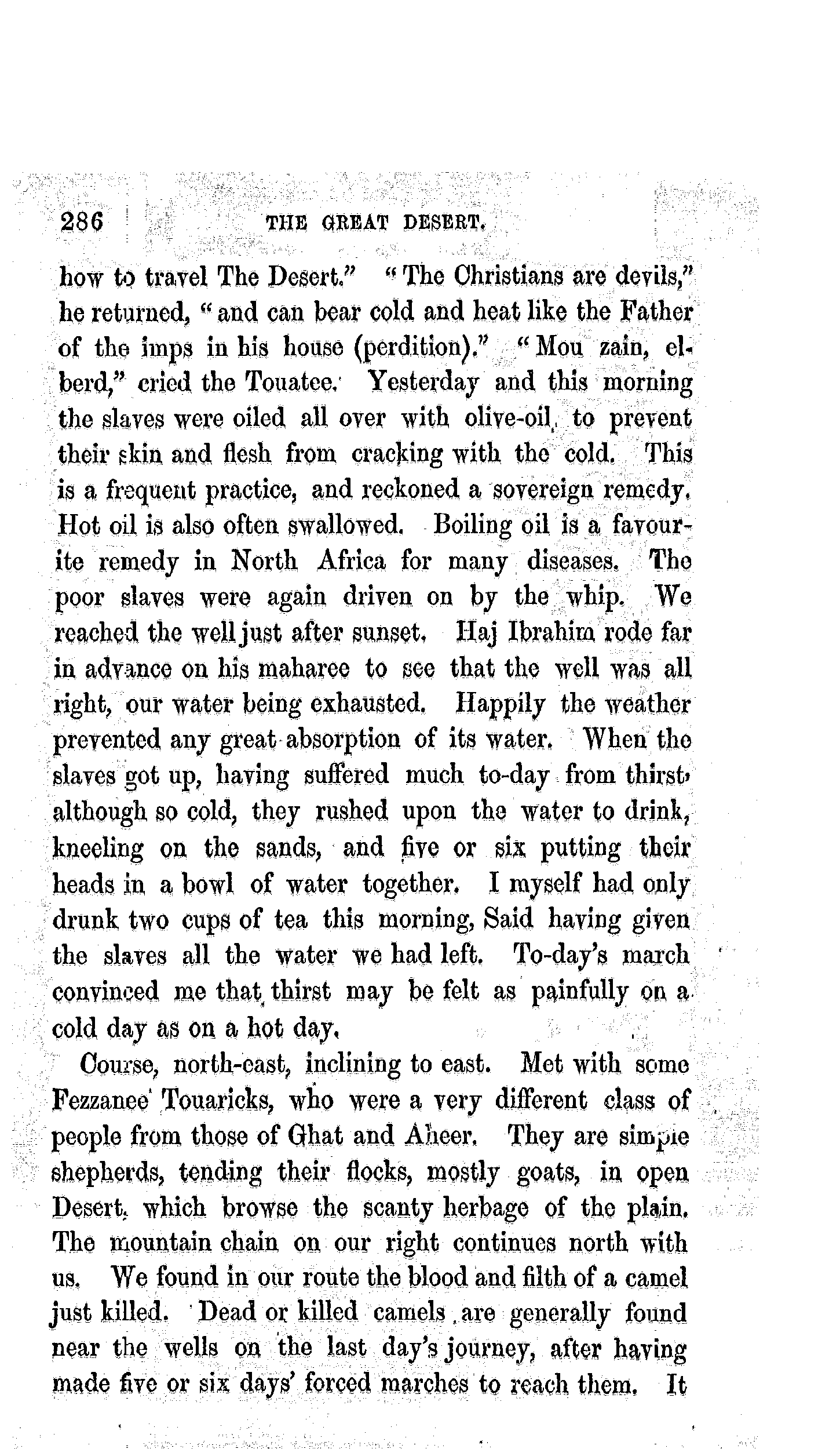 286 THE GREAT DESERT.

how to travel The Desert." "The Christians are devils," he returned, "and can bear cold and heat like the Father of the imps in his house (perdition)." "Mou zain, elberd," cried the Touatee. Yesterday and this morning the slaves were oiled all over with olive-oil, to prevent their skin and flesh from cracking with the cold. This is a frequent practice, and reckoned a sovereign remedy. Hot oil is also often swallowed. Boiling oil is a favourite remedy in North Africa for many diseases. The poor slaves were again driven on by the whip. We reached the well just after sunset. Haj Ibrahim rode far in advance on his maharee to see that the well was all right, our water being exhausted. Happily the weather prevented any great absorption of its water. When the slaves got up, having suffered much to-day from thirst, although so cold, they rushed upon the water to drink, kneeling on the sands, and five or six putting their heads in a bowl of water together. I myself had only drunk two cups of tea this morning, Said having given the slaves all the water we had left. To-day's march convinced me that thirst may be felt as painfully on a cold day as on a hot day.

Course, north-east, inclining to east. Met with some Fezzanee Touaricks, who were a very different class of people from those of Ghat and Aheer. They are simple shepherds, tending their flocks, mostly goats, in open Desert, which browse the scanty herbage of the plain. The mountain chain on our right continues north with us. We found in our route the blood and filth of a camel just killed. Dead or killed camels are generally found near the wells on the last day's journey, after having made five or six days' forced marches to reach them. It